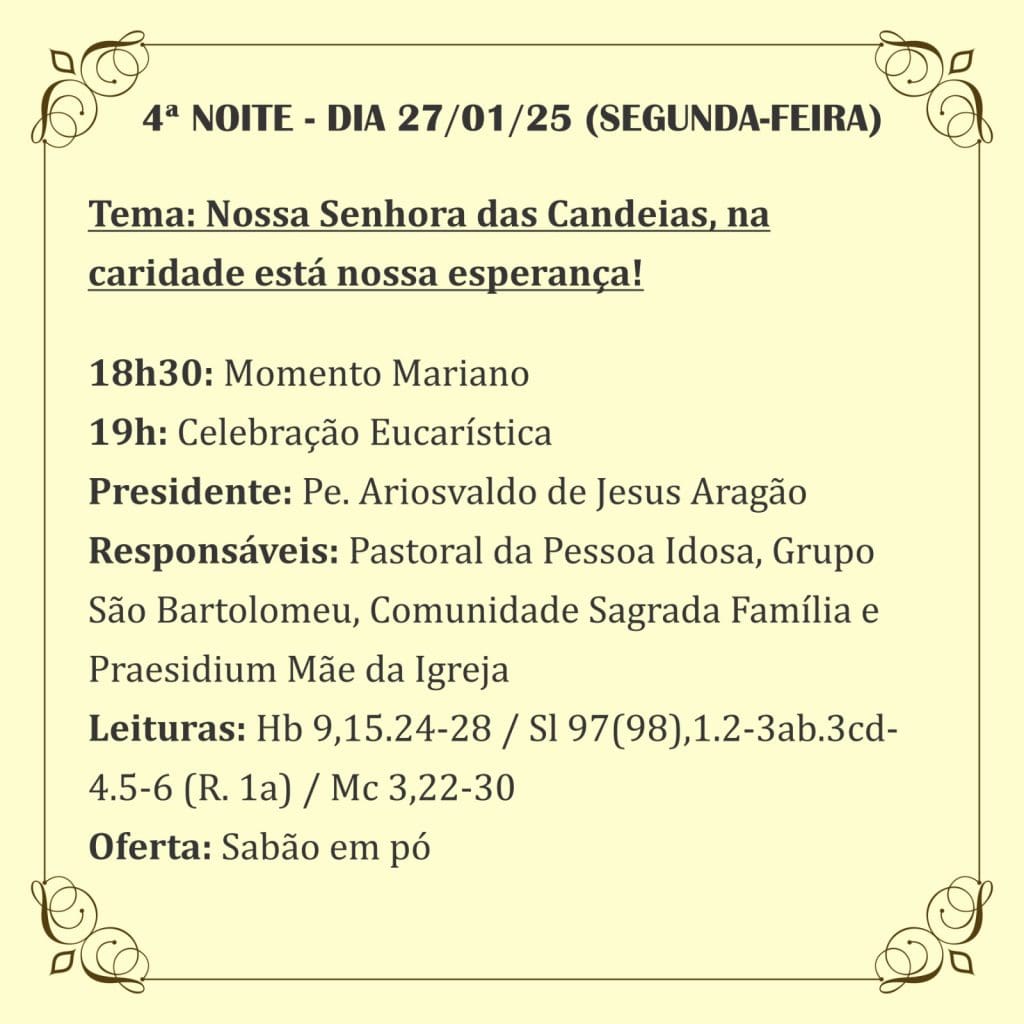 4ª NOITE - DIA 27/01/25 (SEGUNDA-FEIRA)

Tema: Nossa Senhora das Candeias, na caridade está nossa esperança!

18h30: Momento Mariano
19h: Celebração Eucarística
Presidente: Pe. Ariosvaldo de Jesus Aragão
Responsáveis: Pastoral da Pessoa Idosa, Grupo São Bartolomeu, Comunidade Sagrada Família e Praesidium Mãe da Igreja
Leituras: Hb 9,15.24-28 / Sl 97(98),1.2-3ab.3cd-4.5-6 (R. 1a) / Mc 3,22-30
Oferta: Sabão em pó